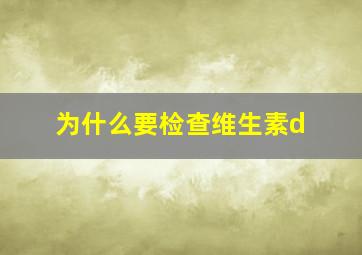 为什么要检查维生素d